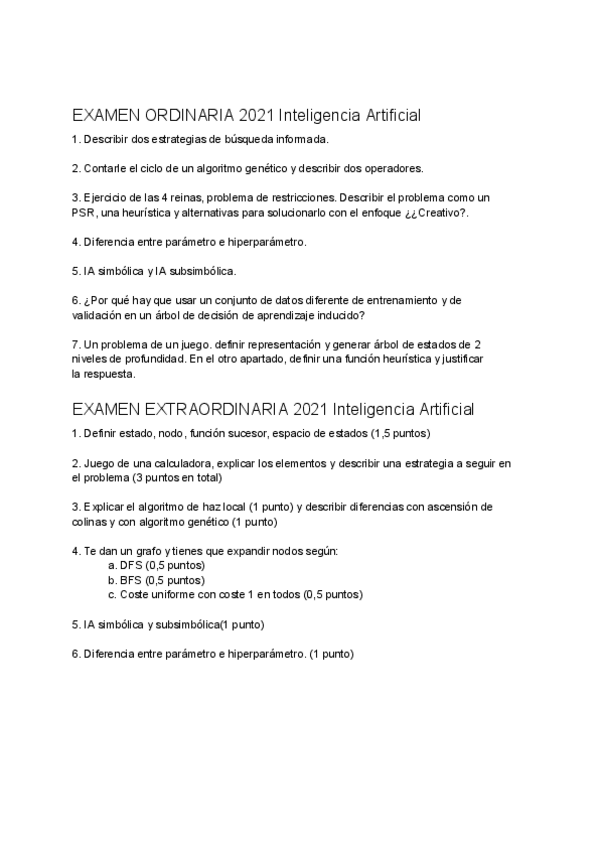 EXAMEN ORDINARIA 2021 Inteligencia Artificial

1. Describir dos estrategias de búsqueda informada.

2. Contarle el ciclo de un algoritmo genético y describir dos operadores.

3. Ejercicio de las 4 reinas, problema de restricciones. Describir el problema como un PSR, una heurística y alternativas para solucionarlo con el enfoque ¿¿Creativo?.

4. Diferencia entre parámetro e hiperparámetro.

5. IA simbólica y IA subsimbólica.

6. ¿Por qué hay que usar un conjunto de datos diferente de entrenamiento y de validación en un árbol de decisión de aprendizaje inducido?

7. Un problema de un juego. definir representación y generar árbol de estados de 2 niveles de profundidad. En el otro apartado, definir una función heurística y justificar la respuesta.

EXAMEN EXTRAORDINARIA 2021 Inteligencia Artificial

1. Definir estado, nodo, función sucesor, espacio de estados (1,5 puntos)

2. Juego de una calculadora, explicar los elementos y describir una estrategia a seguir en el problema (3 puntos en total)

3. Explicar el algoritmo de haz local (1 punto) y describir diferencias con ascensión de colinas y con algoritmo genético (1 punto)

4. Te dan un grafo y tienes que expandir nodos según:
a. DFS (0,5 puntos)
b. BFS (0,5 puntos)
c. Coste uniforme con coste 1 en todos (0,5 puntos)

5. IA simbólica y subsimbólica(1 punto)

6. Diferencia entre parámetro e hiperparámetro. (1 punto)